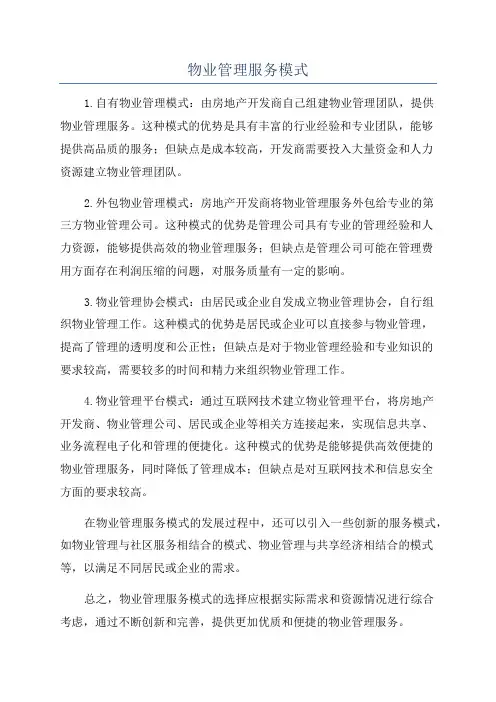 物业管理服务模式

1.自有物业管理模式：由房地产开发商自己组建物业管理团队，提供物业管理服务。这种模式的优势是具有丰富的行业经验和专业团队，能够提供高品质的服务；但缺点是成本较高，开发商需要投入大量资金和人力资源建立物业管理团队。

2.外包物业管理模式：房地产开发商将物业管理服务外包给专业的第三方物业管理公司。这种模式的优势是管理公司具有专业的管理经验和人力资源，能够提供高效的物业管理服务；但缺点是管理公司可能在管理费用方面存在利润压缩的问题，对服务质量有一定的影响。

3.物业管理协会模式：由居民或企业自发成立物业管理协会，自行组织物业管理工作。这种模式的优势是居民或企业可以直接参与物业管理，提高了管理的透明度和公正性；但缺点是对于物业管理经验和专业知识的要求较高，需要较多的时间和精力来组织物业管理工作。

4.物业管理平台模式：通过互联网技术建立物业管理平台，将房地产开发商、物业管理公司、居民或企业等相关方连接起来，实现信息共享、业务流程电子化和管理的便捷化。这种模式的优势是能够提供高效便捷的物业管理服务，同时降低了管理成本；但缺点是对互联网技术和信息安全方面的要求较高。

在物业管理服务模式的发展过程中，还可以引入一些创新的服务模式，如物业管理与社区服务相结合的模式、物业管理与共享经济相结合的模式等，以满足不同居民或企业的需求。

总之，物业管理服务模式的选择应根据实际需求和资源情况进行综合考虑，通过不断创新和完善，提供更加优质和便捷的物业管理服务。